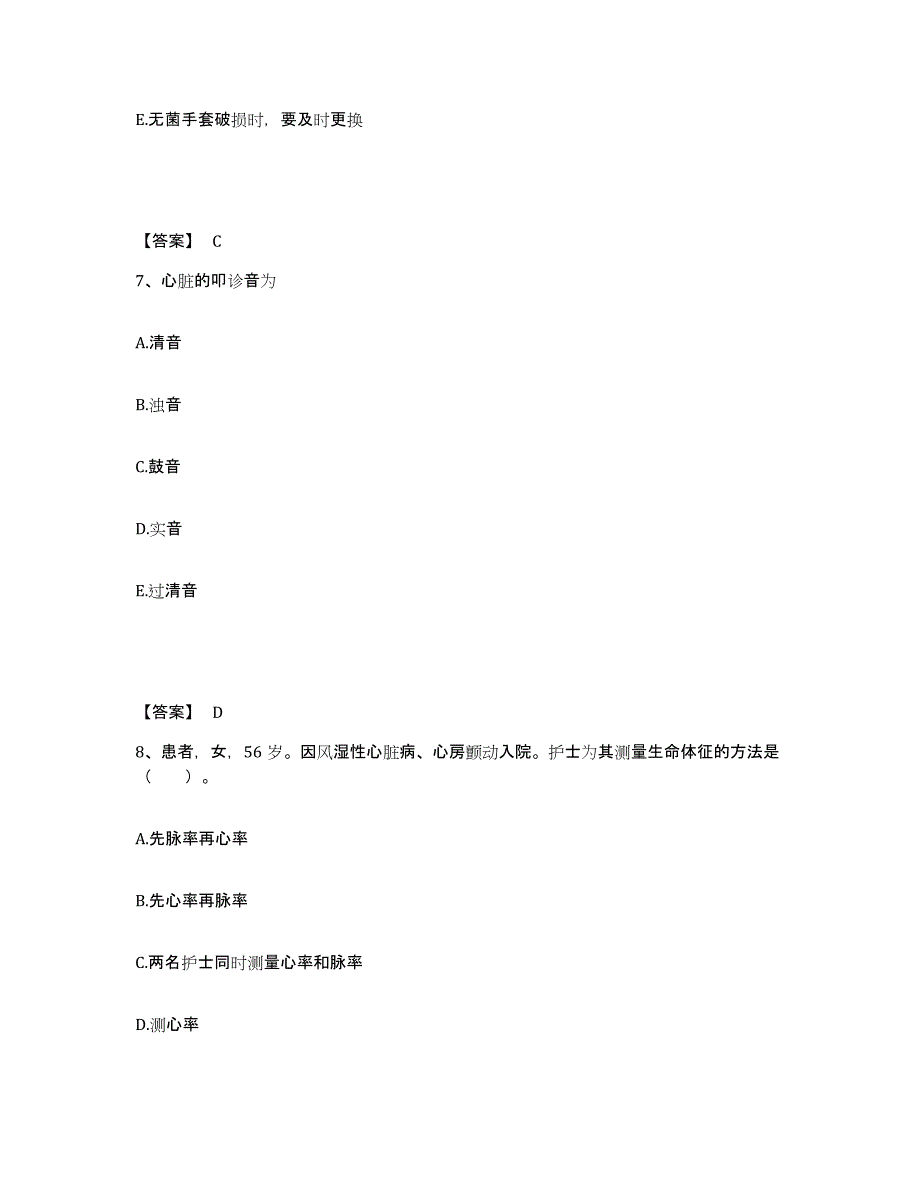 E.无菌手套破损时，要及时更换

【答案】 C

7、心脏的叩诊音为

A.清音

B.浊音

C.鼓音

D.实音

E.过清音

【答案】 D

8、患者，女，56 岁。因风湿性心脏病、心房颤动入院。护士为其测量生命体征的方法是（ ）。

A.先脉率再心率

B.先心率再脉率

C.两名护士同时测量心率和脉率

D.测心率